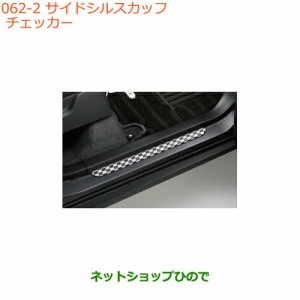 062-2 サイドシルスカッフ
チェッカー

ネットショップひので